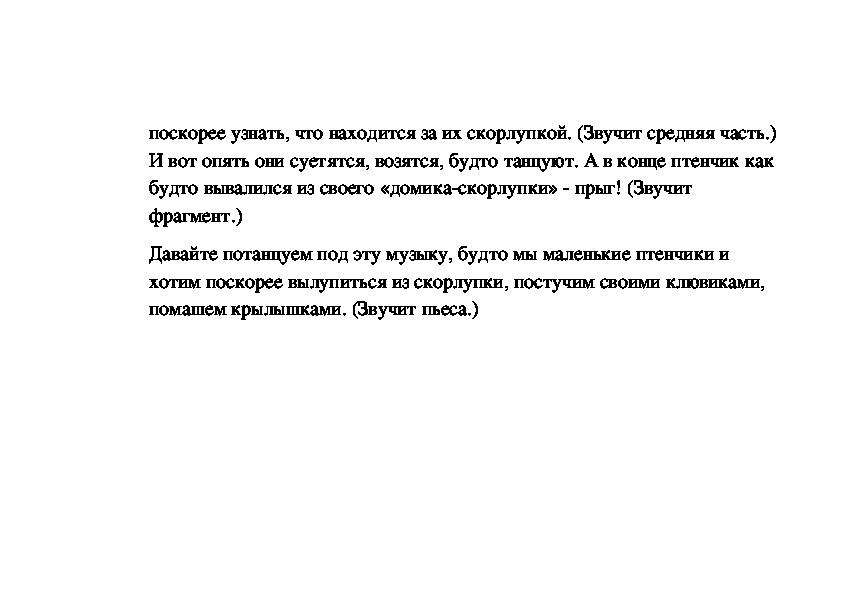 поскорее узнать, что находится за их скорлупкой. (Звучит средняя часть.) И вот опять они суетятся, возятся, будто танцуют. А в конце птенчик как будто вывалился из своего «домика-скорлупки» - прыг! (Звучит фрагмент.)

Давайте потанцуем под эту музыку, будто мы маленькие птенчики и хотим поскорее вылупиться из скорлупки, постучим своими клювиками, помашем крылышками. (Звучит пьеса.)